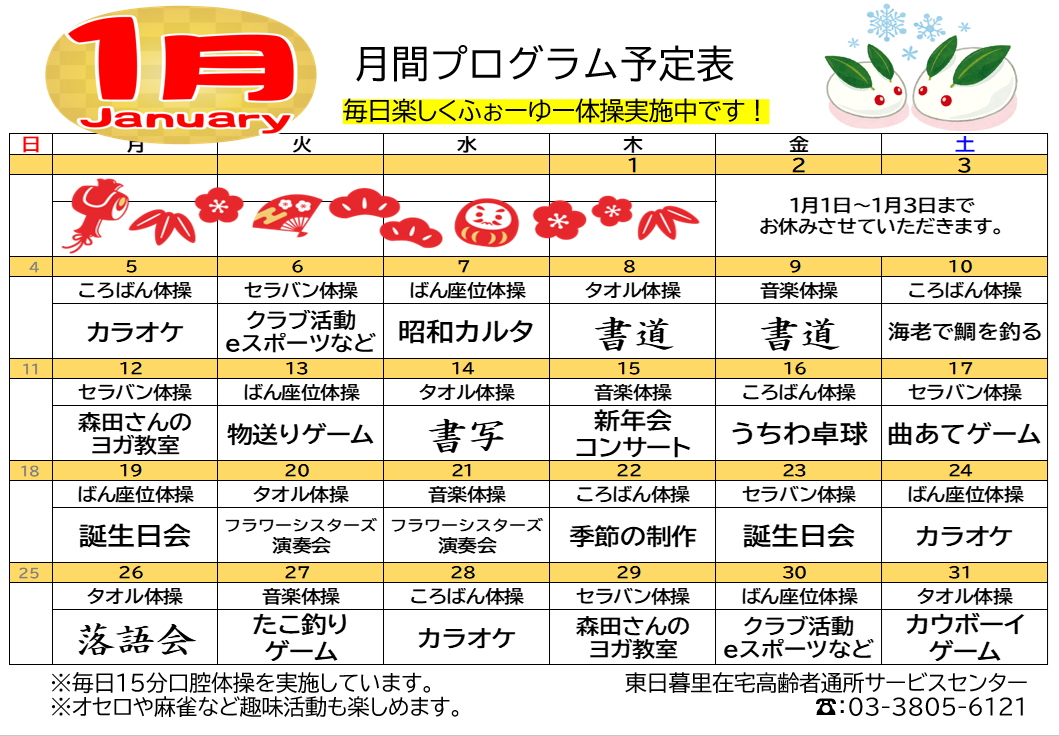 1月
January

月間プログラム予定表

毎日楽しくふぉーゆー体操実施中です！

| 日 | 月 | 火 | 水 | 木 | 金 | 土 |
|---|---|---|---|---|---|---|
|  |  |  |  | 1 | 2 | 3 |
|  |  |  |  |  | 1月1日～1月3日までお休みさせていただきます。 |  |
| 4 | 5 | 6 | 7 | 8 | 9 | 10 |
|  | ころばん体操 | セラバン体操 | ばん座位体操 | タオル体操 | 音楽体操 | ころばん体操 |
|  | カラオケ | クラブ活動 eスポーツなど | 昭和カルタ | 書道 | 書道 | 海老で鯛を釣る |
| 11 | 12 | 13 | 14 | 15 | 16 | 17 |
|  | セラバン体操 | ばん座位体操 | タオル体操 | 音楽体操 | ころばん体操 | セラバン体操 |
|  | 森田さんのヨガ教室 | 物送りゲーム | 書写 | 新年会コンサート | うちわ卓球 | 曲あてゲーム |
| 18 | 19 | 20 | 21 | 22 | 23 | 24 |
|  | ばん座位体操 | タオル体操 | 音楽体操 | ころばん体操 | セラバン体操 | ばん座位体操 |
|  | 誕生日会 | フラワーシスターズ演奏会 | フラワーシスターズ演奏会 | 季節の制作 | 誕生日会 | カラオケ |
| 25 | 26 | 27 | 28 | 29 | 30 | 31 |
|  | タオル体操 | 音楽体操 | ころばん体操 | セラバン体操 | ばん座位体操 | タオル体操 |
|  | 落語会 | たこ釣りゲーム | カラオケ | 森田さんのヨガ教室 | クラブ活動 eスポーツなど | カウボーイゲーム |

※毎日15分口腔体操を実施しています。
※オセロや麻雀など趣味活動も楽しめます。

東日暮里在宅高齢者通所サービスセンター
☎:03-3805-6121